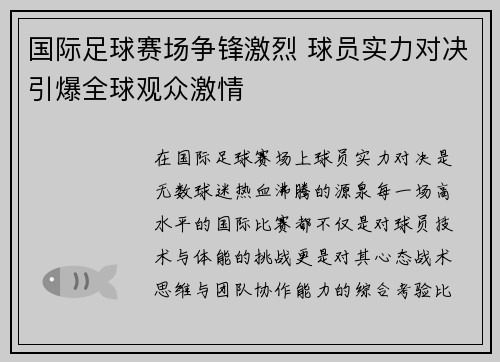 国际足球赛场争锋激烈 球员实力对决引爆全球观众激情

在国际足球赛场上球员实力对决是无数球迷热血沸腾的源泉每一场高水平的国际比赛都不仅是对球员技术与体能的挑战更是对其心态战术思维与团队协作能力的综合考验比